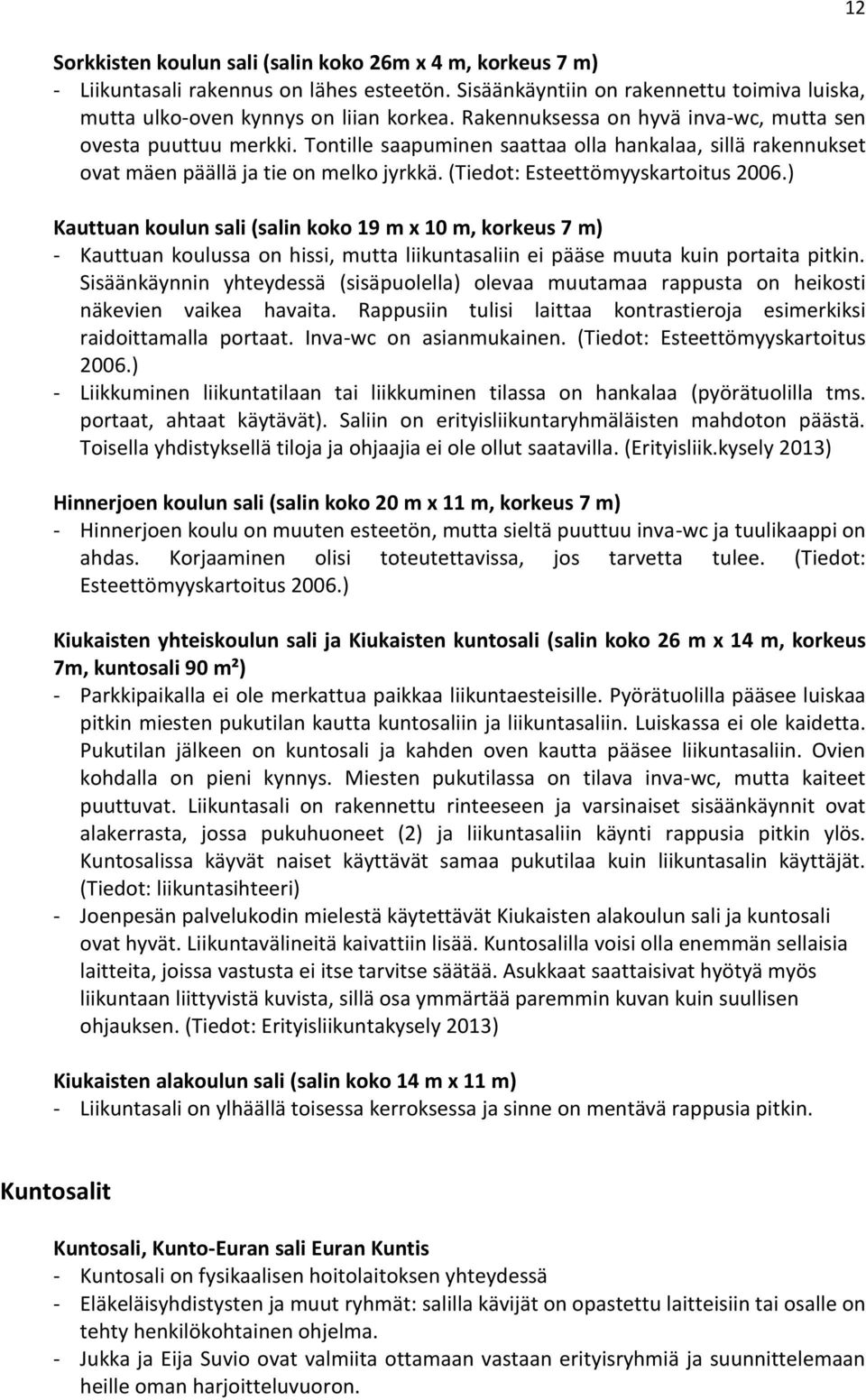 12

Sorkkisten koulun sali (salin koko 26m x 4 m, korkeus 7 m)
- Liikuntasali rakennus on lähes esteetön. Sisäänkäyntiin on rakennettu toimiva luiska, mutta ulko-oven kynnys on liian korkea. Rakennuksessa on hyvä inva-wc, mutta sen ovesta puuttuu merkki. Tontille saapuminen saattaa olla hankalaa, sillä rakennukset ovat mäen päällä ja tie on melko jyrkkä. (Tiedot: Esteettömyyskartoitus 2006.)

Kauttuan koulun sali (salin koko 19 m x 10 m, korkeus 7 m)
- Kauttuan koulussa on hissi, mutta liikuntasaliin ei pääse muuta kuin portaita pitkin. Sisäänkäynnin yhteydessä (sisäpuolella) olevaa muutamaa rappusta on heikosti näkevien vaikea havaita. Rappusiin tulisi laittaa kontrastieroja esimerkiksi raidoittamalla portaat. Inva-wc on asianmukainen. (Tiedot: Esteettömyyskartoitus 2006.)
- Liikkuminen liikuntatilaan tai liikkuminen tilassa on hankalaa (pyörätuolilla tms. portaat, ahtaat käytävät). Saliin on erityisliikuntaryhmäläisten mahdoton päästä. Toisella yhdistyksellä tiloja ja ohjaajia ei ole ollut saatavilla. (Erityisliik.kysely 2013)

Hinnerjoen koulun sali (salin koko 20 m x 11 m, korkeus 7 m)
- Hinnerjoen koulu on muuten esteetön, mutta sieltä puuttuu inva-wc ja tuulikaappi on ahdas. Korjaaminen olisi toteutettavissa, jos tarvetta tulee. (Tiedot: Esteettömyyskartoitus 2006.)

Kiukaisten yhteiskoulun sali ja Kiukaisten kuntosali (salin koko 26 m x 14 m, korkeus 7m, kuntosali 90 m²)
- Parkkipaikalla ei ole merkattua paikkaa liikuntaesteisille. Pyörätuolilla pääsee luiskaa pitkin miesten pukutilan kautta kuntosaliin ja liikuntasaliin. Luiskassa ei ole kaidetta. Pukutilan jälkeen on kuntosali ja kahden oven kautta pääsee liikuntasaliin. Ovien kohdalla on pieni kynnys. Miesten pukutilassa on tilava inva-wc, mutta kaiteet puuttuvat. Liikuntasali on rakennettu rinteeseen ja varsinaiset sisäänkäynnit ovat alakerrasta, jossa pukuhuoneet (2) ja liikuntasaliin käynti rappusia pitkin ylös. Kuntosalissa käyvät naiset käyttävät samaa pukutilaa kuin liikuntasalin käyttäjät. (Tiedot: liikuntasihteeri)
- Joenpesän palvelukodin mielestä käytettävät Kiukaisten alakoulun sali ja kuntosali ovat hyvät. Liikuntavälineitä kaivattiin lisää. Kuntosalilla voisi olla enemmän sellaisia laitteita, joissa vastusta ei itse tarvitse säätää. Asukkaat saattaisivat hyötyä myös liikuntaan liittyvistä kuvista, sillä osa ymmärtää paremmin kuvan kuin suullisen ohjauksen. (Tiedot: Erityisliikuntakysely 2013)

Kiukaisten alakoulun sali (salin koko 14 m x 11 m)
- Liikuntasali on ylhäällä toisessa kerroksessa ja sinne on mentävä rappusia pitkin.

Kuntosalit

Kuntosali, Kunto-Euran sali Euran Kuntis
- Kuntosali on fysikaalisen hoitolaitoksen yhteydessä
- Eläkeläisyhdistysten ja muut ryhmät: salilla kävijät on opastettu laitteisiin tai osalle on tehty henkilökohtainen ohjelma.
- Jukka ja Eija Suvio ovat valmiita ottamaan vastaan erityisryhmiä ja suunnittelemaan heille oman harjoitteluvuoron.